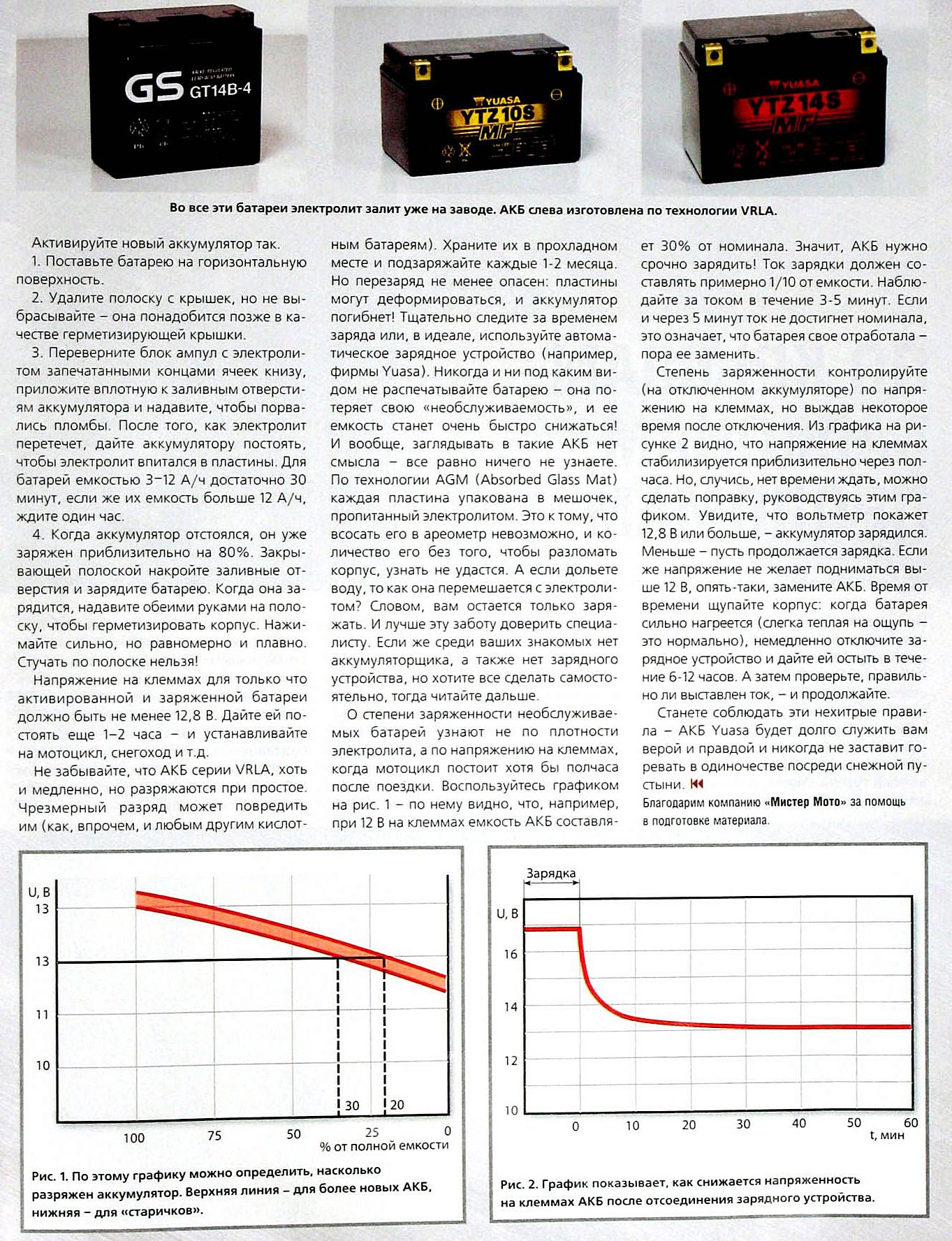 GS GT14B-4

YUASA YTZ10S MF

YUASA YTZ14S MF

Во все эти батареи электролит залит уже на заводе. АКБ слева изготовлена по технологии VRLA.

Активируйте новый аккумулятор так.
1. Поставьте батарею на горизонтальную поверхность.
2. Удалите полоску с крышек, но не выбрасывайте – она понадобится позже в качестве герметизирующей крышки.
3. Переверните блок ампул с электролитом запечатанными концами ячеек книзу, приложите вплотную к заливным отверстиям аккумулятора и надавите, чтобы порвались пломбы. После того, как электролит перетечет, дайте аккумулятору постоять, чтобы электролит впитался в пластины. Для батарей емкостью 3–12 А/ч достаточно 30 минут, если же их емкость больше 12 А/ч, ждите один час.
4. Когда аккумулятор отстоялся, он уже заряжен приблизительно на 80%. Закрывающей полоской накройте заливные отверстия и зарядите батарею. Когда она зарядится, надавите обеими руками на полоску, чтобы герметизировать корпус. Нажимайте сильно, но равномерно и плавно. Стучать по полоске нельзя!

Напряжение на клеммах для только что активированной и заряженной батареи должно быть не менее 12,8 В. Дайте ей постоять еще 1–2 часа – и устанавливайте на мотоцикл, снегоход и т.д.

Не забывайте, что АКБ серии VRLA, хоть и медленно, но разряжаются при простое. Чрезмерный разряд может повредить им (как, впрочем, и любым другим кислотным батареям). Храните их в прохладном месте и подзаряжайте каждые 1-2 месяца. Но перезаряд не менее опасен: пластины могут деформироваться, и аккумулятор погибнет! Тщательно следите за временем заряда или, в идеале, используйте автоматическое зарядное устройство (например, фирмы Yuasa). Никогда и ни под каким видом не распечатывайте батарею – она потеряет свою «необслуживаемость», и ее емкость станет очень быстро снижаться! И вообще, заглядывать в такие АКБ нет смысла – все равно ничего не узнаете. По технологии AGM (Absorbed Glass Mat) каждая пластина упакована в мешочек, пропитанный электролитом. Это к тому, что всосать его в ареометр невозможно, и количество его без того, чтобы разломать корпус, узнать не удастся. А если дольете воду, то как она перемешается с электролитом? Словом, вам остается только заряжать. И лучше эту заботу доверить специалисту. Если же среди ваших знакомых нет аккумуляторщика, а также нет зарядного устройства, но хотите все сделать самостоятельно, тогда читайте дальше.

О степени заряженности необслуживаемых батарей узнают не по плотности электролита, а по напряжению на клеммах, когда мотоцикл постоит хотя бы полчаса после поездки. Воспользуйтесь графиком на рис. 1 – по нему видно, что, например, при 12 В на клеммах емкость АКБ составляет 30% от номинала. Значит, АКБ нужно срочно зарядить! Ток зарядки должен составлять примерно 1/10 от емкости. Наблюдайте за током в течение 3-5 минут. Если и через 5 минут ток не достигнет номинала, это означает, что батарея свое отработала – пора ее заменить.

Степень заряженности контролируйте (на отключенном аккумуляторе) по напряжению на клеммах, но выждав некоторое время после отключения. Из графика на рисунке 2 видно, что напряжение на клеммах стабилизируется приблизительно через полчаса. Но, случись, нет времени ждать, можно сделать поправку, руководствуясь этим графиком. Увидите, что вольтметр покажет 12,8 В или больше, – аккумулятор зарядился. Меньше – пусть продолжается зарядка. Если же напряжение не желает подниматься выше 12 В, опять-таки, замените АКБ. Время от времени щупайте корпус: когда батарея сильно нагреется (слегка теплая на ощупь – это нормально), немедленно отключите зарядное устройство и дайте ей остыть в течение 6-12 часов. А затем проверьте, правильно ли выставлен ток, – и продолжайте.

Станете соблюдать эти нехитрые правила – АКБ Yuasa будет долго служить вам верой и правдой и никогда не заставит горевать в одиночестве посреди снежной пустыни.

Благодарим компанию «Мистер Мото» за помощь в подготовке материала.

U, В
13
13
11
10
30
20
100
75
50
25
0
% от полной емкости

Рис. 1. По этому графику можно определить, насколько разряжен аккумулятор. Верхняя линия – для более новых АКБ, нижняя – для «старичков».

Зарядка
U, В
16
14
12
10
0
10
20
30
40
50
60
t, мин

Рис. 2. График показывает, как снижается напряженность на клеммах АКБ после отсоединения зарядного устройства.